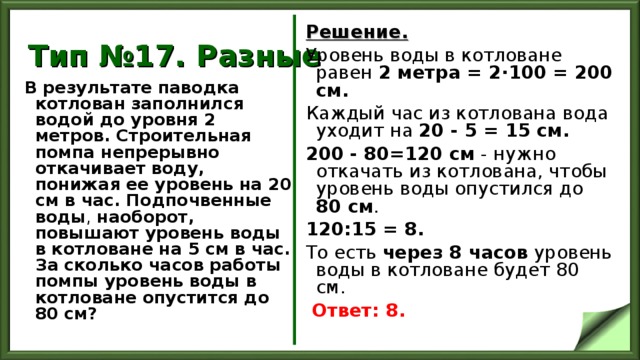 Тип №17. Разные

В результате паводка котлован заполнился водой до уровня 2 метров. Строительная помпа непрерывно откачивает воду, понижая ее уровень на 20 см в час. Подпочвенные воды, наоборот, повышают уровень воды в котловане на 5 см в час. За сколько часов работы помпы уровень воды в котловане опустится до 80 см?

Решение.
Уровень воды в котловане равен 2 метра = 2·100 = 200 см.
Каждый час из котлована вода уходит на 20 - 5 = 15 см.
200 - 80=120 см - нужно откачать из котлована, чтобы уровень воды опустился до 80 см.
120:15 = 8.
То есть через 8 часов уровень воды в котловане будет 80 см.
Ответ: 8.